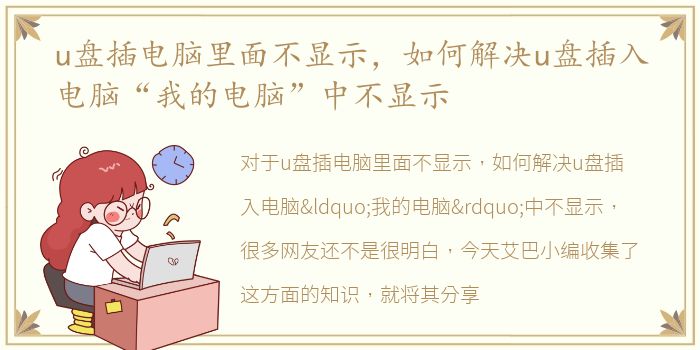 u盘插电脑里面不显示，如何解决u盘插入电脑“我的电脑”中不显示

对于u盘插电脑里面不显示，如何解决u盘插入电脑&ldquo;我的电脑&rdquo;中不显示，很多网友还不是很明白，今天艾巴小编收集了这方面的知识，就将其分享